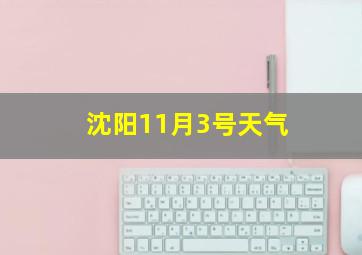 沈阳11月3号天气